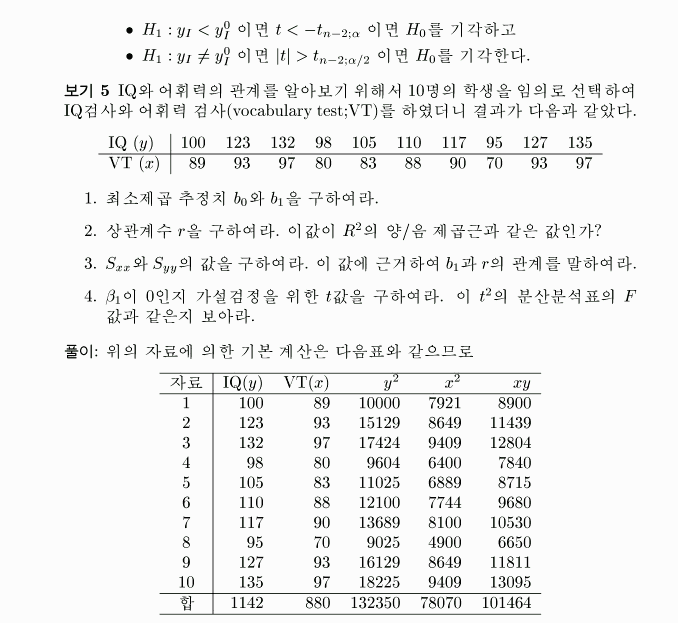 • $H_1 : y_I < y_I^0$ 이면 $t < -t_{n-2;\alpha}$ 이면 $H_0$를 기각하고
• $H_1 : y_I \neq y_I^0$ 이면 $|t| > t_{n-2;\alpha/2}$ 이면 $H_0$를 기각한다.

보기 5 IQ와 어휘력의 관계를 알아보기 위해서 10명의 학생을 임의로 선택하여 IQ검사와 어휘력 검사(vocabulary test;VT)를 하였더니 결과가 다음과 같았다.

| IQ $(y)$ | 100 | 123 | 132 | 98 | 105 | 110 | 117 | 95 | 127 | 135 |
|---|---|---|---|---|---|---|---|---|---|---|
| VT $(x)$ | 89 | 93 | 97 | 80 | 83 | 88 | 90 | 70 | 93 | 97 |

1. 최소제곱 추정치 $b_0$와 $b_1$을 구하여라.

2. 상관계수 $r$을 구하여라. 이값이 $R^2$의 양/음 제곱근과 같은 값인가?

3. $S_{xx}$와 $S_{yy}$의 값을 구하여라. 이 값에 근거하여 $b_1$과 $r$의 관계를 말하여라.

4. $\beta_1$이 0인지 가설검정을 위한 $t$값을 구하여라. 이 $t^2$의 분산분석표의 $F$ 값과 같은지 보아라.

풀이: 위의 자료에 의한 기본 계산은 다음표와 같으므로

| 자료 | IQ$(y)$ | VT$(x)$ | $y^2$ | $x^2$ | $xy$ |
|---|---|---|---|---|---|
| 1 | 100 | 89 | 10000 | 7921 | 8900 |
| 2 | 123 | 93 | 15129 | 8649 | 11439 |
| 3 | 132 | 97 | 17424 | 9409 | 12804 |
| 4 | 98 | 80 | 9604 | 6400 | 7840 |
| 5 | 105 | 83 | 11025 | 6889 | 8715 |
| 6 | 110 | 88 | 12100 | 7744 | 9680 |
| 7 | 117 | 90 | 13689 | 8100 | 10530 |
| 8 | 95 | 70 | 9025 | 4900 | 6650 |
| 9 | 127 | 93 | 16129 | 8649 | 11811 |
| 10 | 135 | 97 | 18225 | 9409 | 13095 |
| 합 | 1142 | 880 | 132350 | 78070 | 101464 |